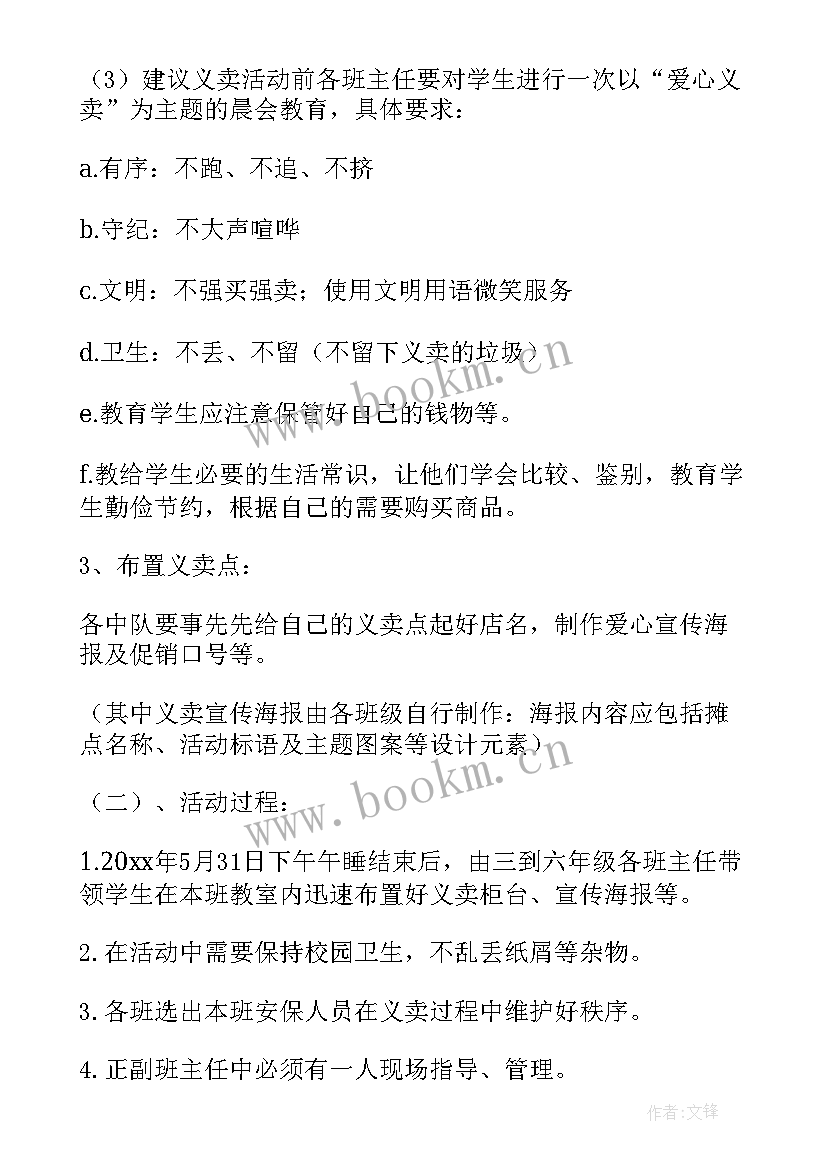 （3）建议义卖活动前各班主任要对学生进行一次以“爱心义卖”为主题的晨会教育，具体要求：

a.有序：不跑、不追、不挤

b.守纪：不大声喧哗

c.文明：不强买强卖；使用文明用语微笑服务

d.卫生：不丢、不留（不留下义卖的垃圾）

e.教育学生应注意保管好自己的钱物等。

f.教给学生必要的生活常识，让他们学会比较、鉴别，教育学生勤俭节约，根据自己的需要购买商品。

3、布置义卖点：

各中队要事先先给自己的义卖点起好店名，制作爱心宣传海报及促销口号等。

（其中义卖宣传海报由各班级自行制作：海报内容应包括摊点名称、活动标语及主题图案等设计元素）

（二）、活动过程：

1.20xx年5月31日下午午睡结束后，由三到六年级各班主任带领学生在本班教室内迅速布置好义卖柜台、宣传海报等。

2.在活动中需要保持校园卫生，不乱丢纸屑等杂物。

3.各班选出本班安保人员在义卖过程中维护好秩序。

4.正副班主任中必须有一人现场指导、管理。

www.bookm.cn

www.bookm.cn

作者:文锋